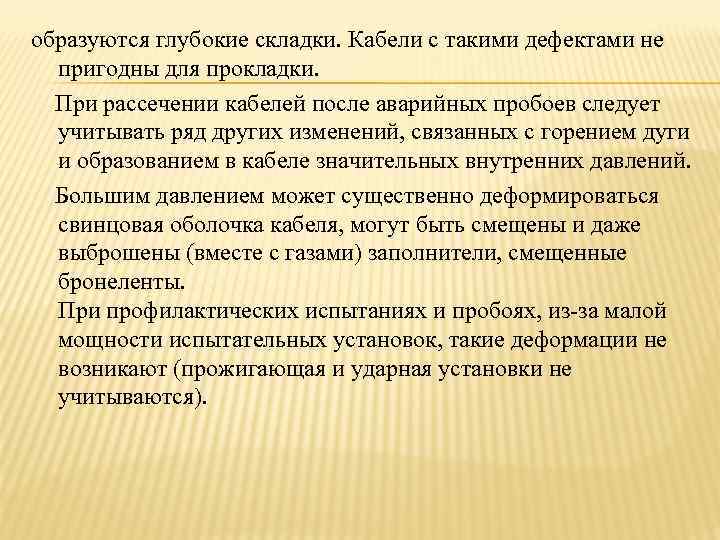 образуются глубокие складки. Кабели с такими дефектами не пригодны для прокладки.

При рассечении кабелей после аварийных пробоев следует учитывать ряд других изменений, связанных с горением дуги и образованием в кабеле значительных внутренних давлений.

Большим давлением может существенно деформироваться свинцовая оболочка кабеля, могут быть смещены и даже выброшены (вместе с газами) заполнители, смещенные бронеленты.
При профилактических испытаниях и пробоях, из-за малой мощности испытательных установок, такие деформации не возникают (прожигающая и ударная установки не учитываются).